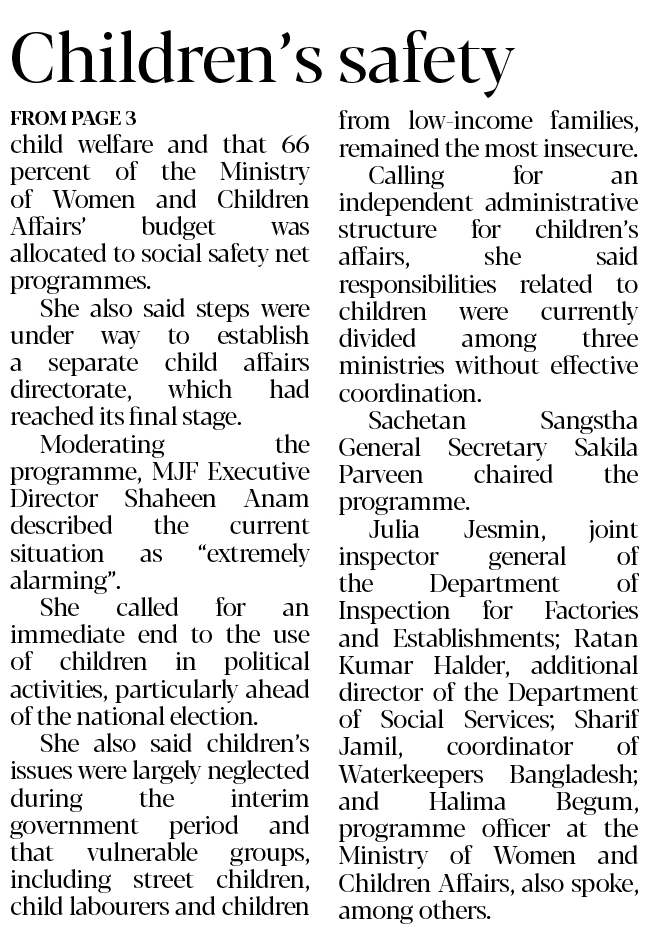 Children's safety

FROM PAGE 3

child welfare and that 66 percent of the Ministry of Women and Children Affairs' budget was allocated to social safety net programmes.

She also said steps were under way to establish a separate child affairs directorate, which had reached its final stage.

Moderating the programme, MJF Executive Director Shaheen Anam described the current situation as "extremely alarming".

She called for an immediate end to the use of children in political activities, particularly ahead of the national election.

She also said children's issues were largely neglected during the interim government period and that vulnerable groups, including street children, child labourers and children from low-income families, remained the most insecure.

Calling for an independent administrative structure for children's affairs, she said responsibilities related to children were currently divided among three ministries without effective coordination.

Sachetan Sangstha General Secretary Sakila Parveen chaired the programme.

Julia Jesmin, joint inspector general of the Department of Inspection for Factories and Establishments; Ratan Kumar Halder, additional director of the Department of Social Services; Sharif Jamil, coordinator of Waterkeepers Bangladesh; and Halima Begum, programme officer at the Ministry of Women and Children Affairs, also spoke, among others.